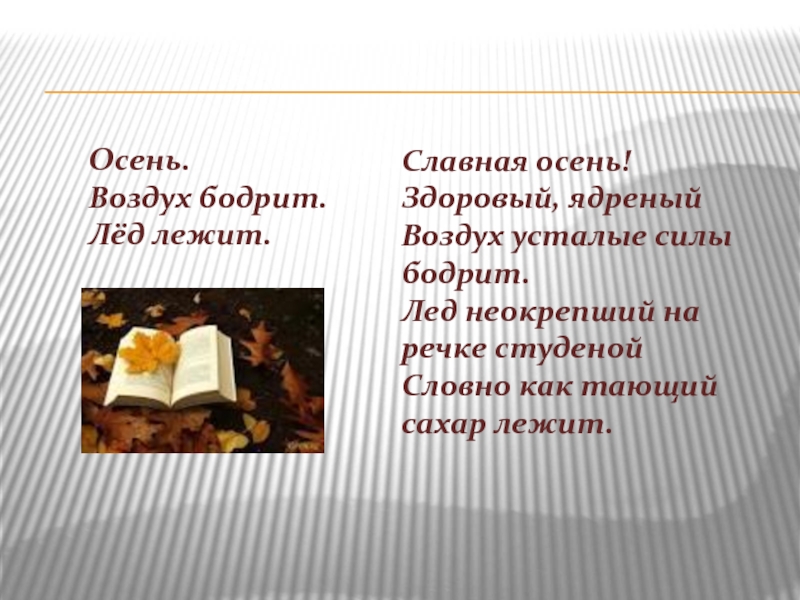 Осень.
Воздух бодрит.
Лёд лежит.

Славная осень!
Здоровый, ядреный
Воздух усталые силы бодрит.
Лед неокрепший на речке студеной
Словно как тающий сахар лежит.